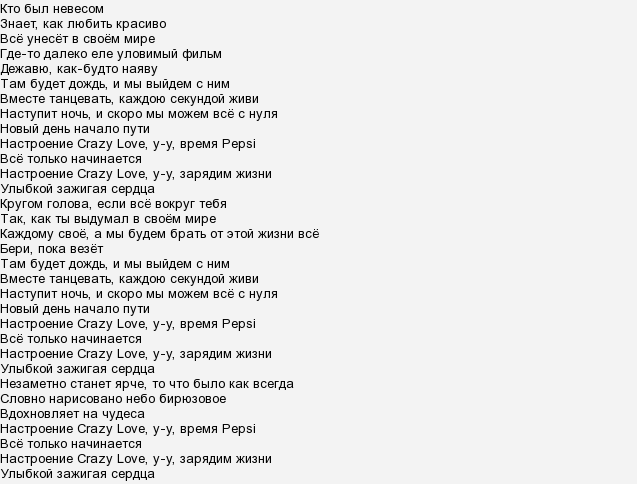 Кто был невесом
Знает, как любить красиво
Всё унесёт в своём мире
Где-то далеко еле уловимый фильм
Дежавю, как-будто наяву
Там будет дождь, и мы выйдем с ним
Вместе танцевать, каждою секундой живи
Наступит ночь, и скоро мы можем всё с нуля
Новый день начало пути
Настроение Crazy Love, у-у, время Pepsi
Всё только начинается
Настроение Crazy Love, у-у, зарядим жизни
Улыбкой зажигая сердца
Кругом голова, если всё вокруг тебя
Так, как ты выдумал в своём мире
Каждому своё, а мы будем брать от этой жизни всё
Бери, пока везёт
Там будет дождь, и мы выйдем с ним
Вместе танцевать, каждою секундой живи
Наступит ночь, и скоро мы можем всё с нуля
Новый день начало пути
Настроение Crazy Love, у-у, время Pepsi
Всё только начинается
Настроение Crazy Love, у-у, зарядим жизни
Улыбкой зажигая сердца
Незаметно станет ярче, то что было как всегда
Словно нарисовано небо бирюзовое
Вдохновляет на чудеса
Настроение Crazy Love, у-у, время Pepsi
Всё только начинается
Настроение Crazy Love, у-у, зарядим жизни
Улыбкой зажигая сердца